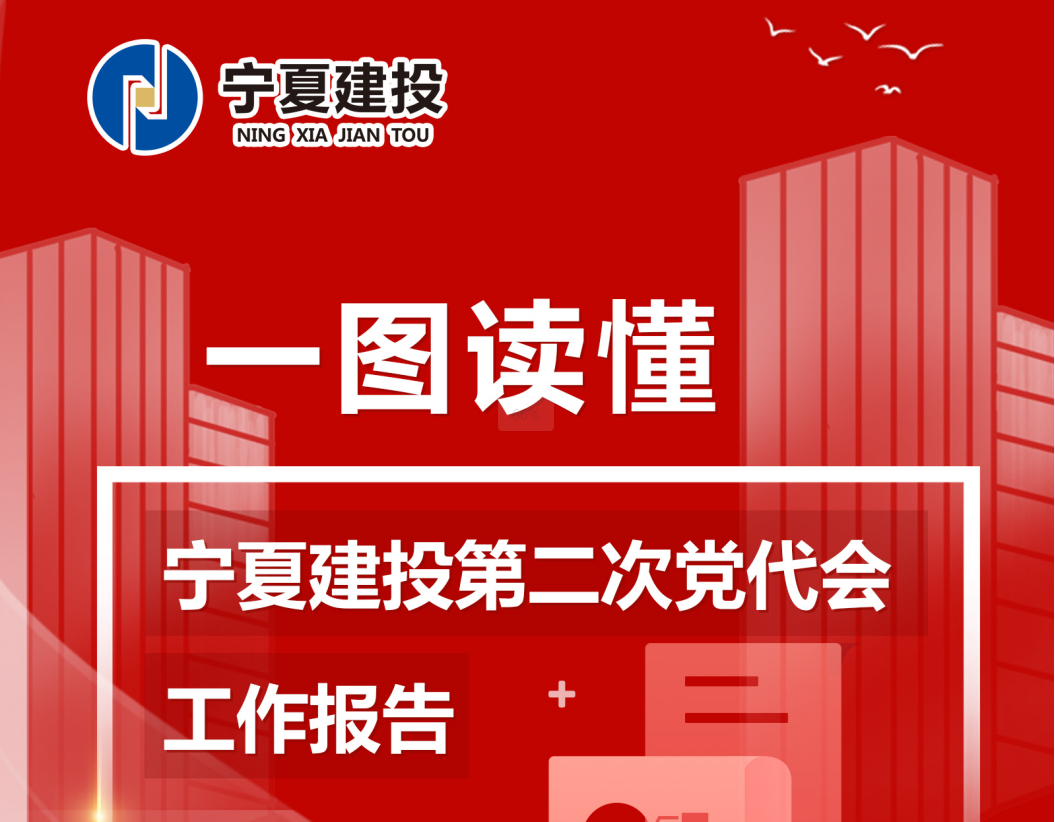 宁夏建投
NING XIA JIAN TOU

一图读懂

宁夏建投第二次党代会
工作报告